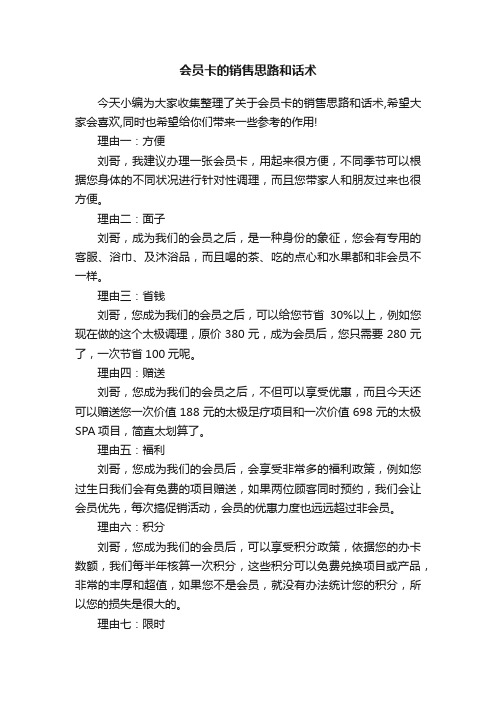 会员卡的销售思路和话术

今天小编为大家收集整理了关于会员卡的销售思路和话术,希望大家会喜欢,同时也希望给你们带来一些参考的作用!

理由一：方便

刘哥，我建议办理一张会员卡，用起来很方便，不同季节可以根据您身体的不同状况进行针对性调理，而且您带家人和朋友过来也很方便。

理由二：面子

刘哥，成为我们的会员之后，是一种身份的象征，您会有专用的客服、浴巾、及沐浴品，而且喝的茶、吃的点心和水果都和非会员不一样。

理由三：省钱

刘哥，您成为我们的会员之后，可以给您节省 30%以上，例如您现在做的这个太极调理，原价 380 元，成为会员后，您只需要 280 元了，一次节省 100 元呢。

理由四：赠送

刘哥，您成为我们的会员之后，不但可以享受优惠，而且今天还可以赠送您一次价值 188 元的太极足疗项目和一次价值 698 元的太极 SPA 项目，简直太划算了。

理由五：福利

刘哥，您成为我们的会员后，会享受非常多的福利政策，例如您过生日我们会有免费的项目赠送，如果两位顾客同时预约，我们会让会员优先，每次搞促销活动，会员的优惠力度也远远超过非会员。

理由六：积分

刘哥，您成为我们的会员后，可以享受积分政策，依据您的办卡数额，我们每半年核算一次积分，这些积分可以免费兑换项目或产品，非常的丰厚和超值，如果您不是会员，就没有办法统计您的积分，所以您的损失是很大的。

理由七：限时